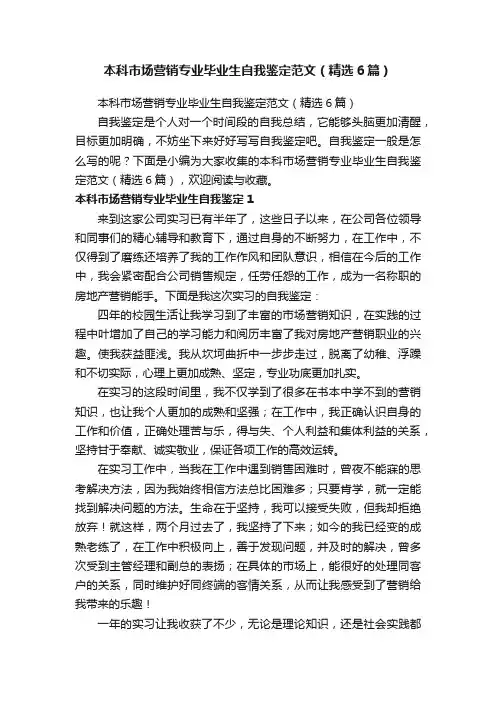 本科市场营销专业毕业生自我鉴定范文（精选6篇）

本科市场营销专业毕业生自我鉴定范文（精选6篇）

自我鉴定是个人对一个时间段的自我总结，它能够头脑更加清醒，目标更加明确，不妨坐下来好好写写自我鉴定吧。自我鉴定一般是怎么写的呢？下面是小编为大家收集的本科市场营销专业毕业生自我鉴定范文（精选6篇），欢迎阅读与收藏。

本科市场营销专业毕业生自我鉴定1

来到这家公司实习已有半年了，这些日子以来，在公司各位领导和同事们的精心辅导和教育下，通过自身的不断努力，在工作中，不仅得到了磨练还培养了我的工作作风和团队意识，相信在今后的工作中，我会紧密配合公司销售规定，任劳任怨的工作，成为一名称职的房地产营销能手。下面是我这次实习的自我鉴定：

四年的校园生活让我学习到了丰富的市场营销知识，在实践的过程中叶增加了自己的学习能力和阅历丰富了我对房地产营销职业的兴趣。使我获益匪浅。我从坎坷曲折中一步步走过，脱离了幼稚、浮躁和不切实际，心理上更加成熟、坚定，专业功底更加扎实。

在实习的这段时间里，我不仅学到了很多在书本中学不到的营销知识，也让我个人更加的成熟和坚强；在工作中，我正确认识自身的工作和价值，正确处理苦与乐，得与失、个人利益和集体利益的关系，坚持甘于奉献、诚实敬业，保证各项工作的高效运转。

在实习工作中，当我在工作中遇到销售困难时，曾夜不能寐的思考解决方法，因为我始终相信方法总比困难多；只要肯学，就一定能找到解决问题的方法。生命在于坚持，我可以接受失败，但我却拒绝放弃！就这样，两个月过去了，我坚持了下来；如今的我已经变的成熟老练了，在工作中积极向上，善于发现问题，并及时的解决，曾多次受到主管经理和副总的表扬；在具体的市场上，能很好的处理同客户的关系，同时维护好同终端的客情关系，从而让我感受到了营销给我带来的乐趣！

一年的实习让我收获了不少，无论是理论知识，还是社会实践都